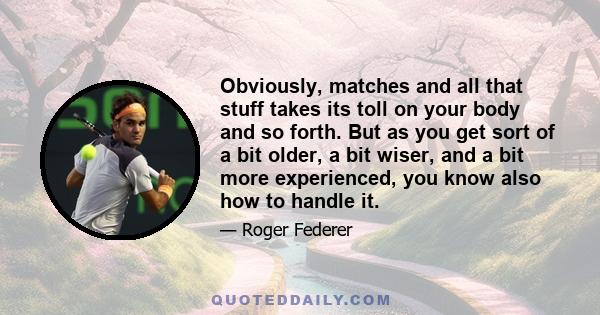 Obviously, matches and all that stuff takes its toll on your body and so forth. But as you get sort of a bit older, a bit wiser, and a bit more experienced, you know also how to handle it.

— Roger Federer

QUOTEDDAILY.COM